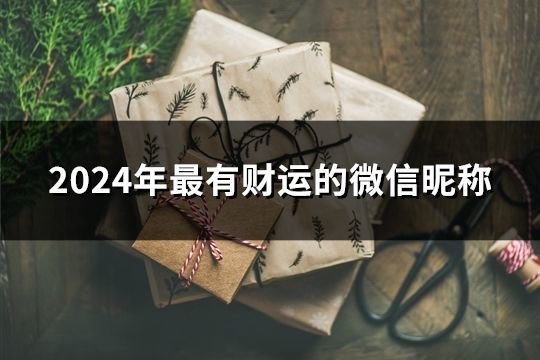 2024年最有财运的微信昵称